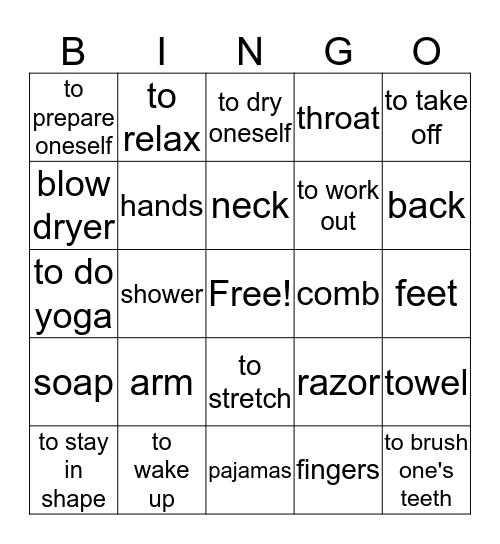 | B | I | N | G | O |
|---|---|---|---|---|
| to prepare oneself | to relax | to dry oneself | throat | to take off |
| blow dryer | hands | neck | to work out | back |
| to do yoga | shower | Free! | comb | feet |
| soap | arm | to stretch | razor | towel |
| to stay in shape | to wake up | pajamas | fingers | to brush one's teeth |